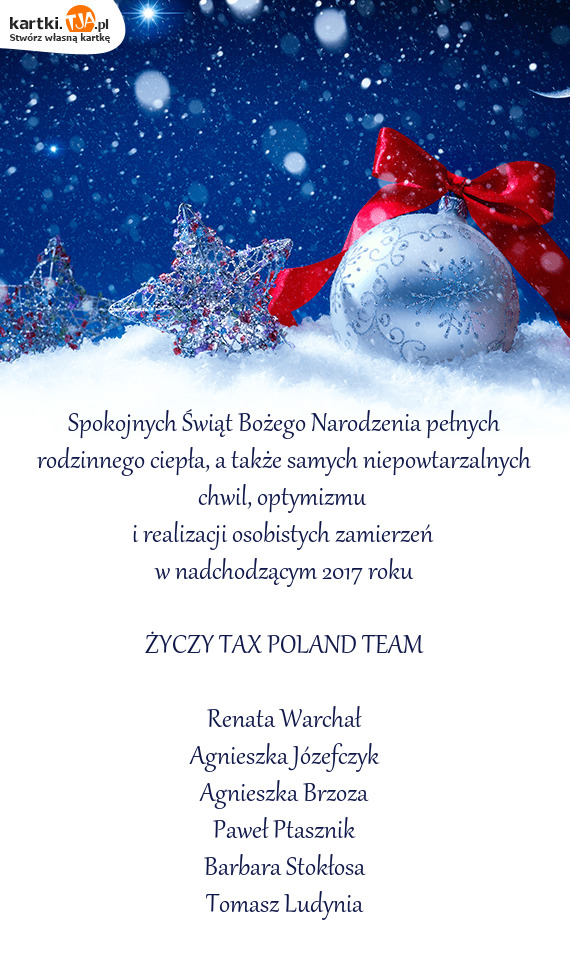 kartki.TJA.pl
Stwórz własną kartkę

Spokojnych Świąt Bożego Narodzenia pełnych rodzinnego ciepła, a także samych niepowtarzalnych chwil, optymizmu
i realizacji osobistych zamierzeń
w nadchodzącym 2017 roku

ŻYCZY TAX POLAND TEAM

Renata Warchał
Agnieszka Józefczyk
Agnieszka Brzoza
Paweł Ptasznik
Barbara Stokłosa
Tomasz Ludynia